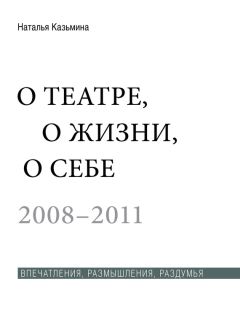 Наталья Казьмина

О ТЕАТРЕ,
О ЖИЗНИ,
О СЕБЕ

2008–2011

ВПЕЧАТЛЕНИЯ, РАЗМЫШЛЕНИЯ, РАЗДУМЬЯ